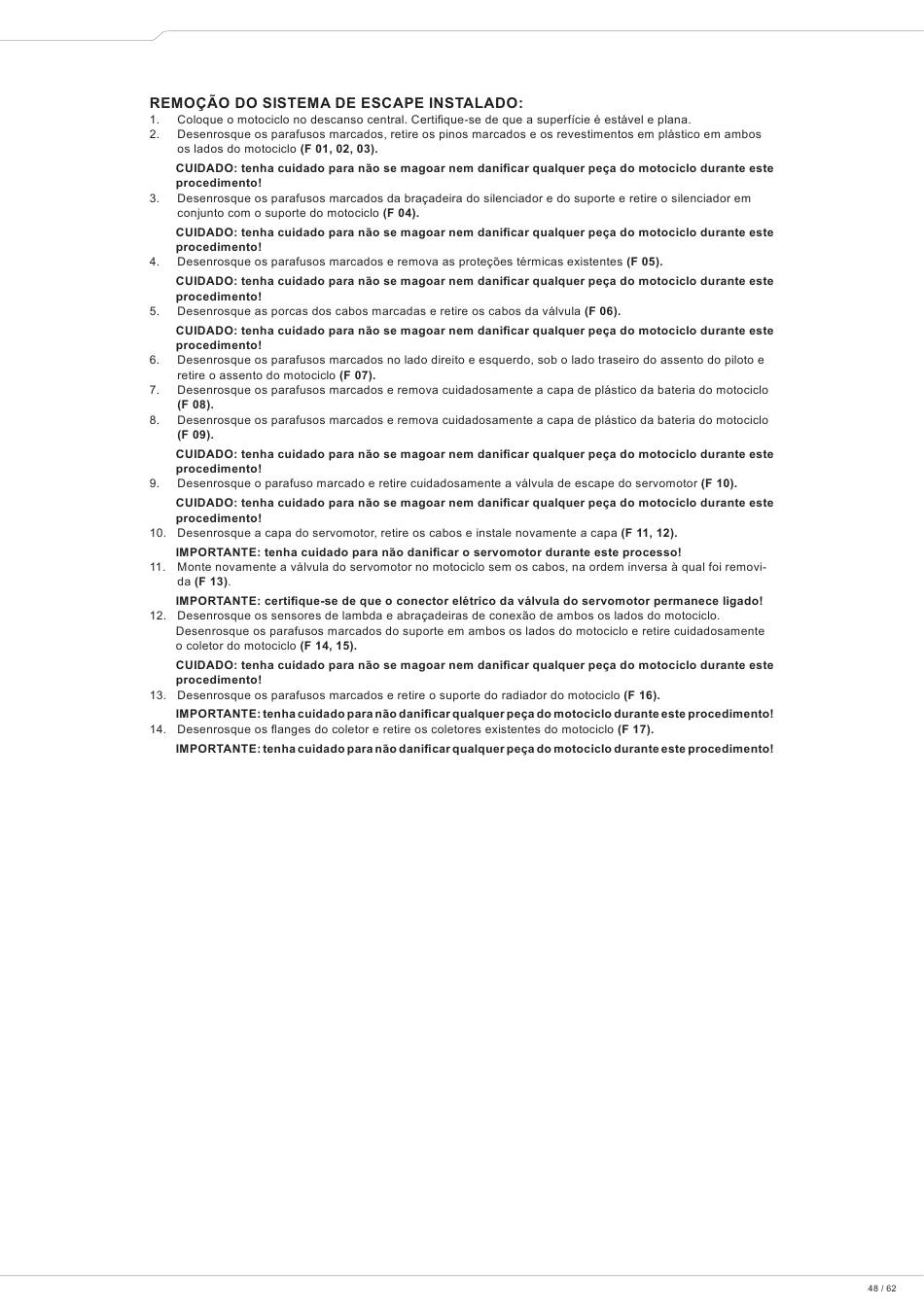 REMOÇÃO DO SISTEMA DE ESCAPE INSTALADO:

1. Coloque o motociclo no descanso central. Certifique-se de que a superfície é estável e plana.
2. Desenrosque os parafusos marcados, retire os pinos marcados e os revestimentos em plástico em ambos os lados do motociclo (F 01, 02, 03).

CUIDADO: tenha cuidado para não se magoar nem danificar qualquer peça do motociclo durante este procedimento!

3. Desenrosque os parafusos marcados da braçadeira do silenciador e do suporte e retire o silenciador em conjunto com o suporte do motociclo (F 04).

CUIDADO: tenha cuidado para não se magoar nem danificar qualquer peça do motociclo durante este procedimento!

4. Desenrosque os parafusos marcados e remova as proteções térmicas existentes (F 05).

CUIDADO: tenha cuidado para não se magoar nem danificar qualquer peça do motociclo durante este procedimento!

5. Desenrosque as porcas dos cabos marcadas e retire os cabos da válvula (F 06).

CUIDADO: tenha cuidado para não se magoar nem danificar qualquer peça do motociclo durante este procedimento!

6. Desenrosque os parafusos marcados no lado direito e esquerdo, sob o lado traseiro do assento do piloto e retire o assento do motociclo (F 07).
7. Desenrosque os parafusos marcados e remova cuidadosamente a capa de plástico da bateria do motociclo (F 08).
8. Desenrosque os parafusos marcados e remova cuidadosamente a capa de plástico da bateria do motociclo (F 09).

CUIDADO: tenha cuidado para não se magoar nem danificar qualquer peça do motociclo durante este procedimento!

9. Desenrosque o parafuso marcado e retire cuidadosamente a válvula de escape do servomotor (F 10).

CUIDADO: tenha cuidado para não se magoar nem danificar qualquer peça do motociclo durante este procedimento!

10. Desenrosque a capa do servomotor, retire os cabos e instale novamente a capa (F 11, 12).

IMPORTANTE: tenha cuidado para não danificar o servomotor durante este processo!

11. Monte novamente a válvula do servomotor no motociclo sem os cabos, na ordem inversa à qual foi removida (F 13).

IMPORTANTE: certifique-se de que o conector elétrico da válvula do servomotor permanece ligado!

12. Desenrosque os sensores de lambda e abraçadeiras de conexão de ambos os lados do motociclo. Desenrosque os parafusos marcados do suporte em ambos os lados do motociclo e retire cuidadosamente o coletor do motociclo (F 14, 15).

CUIDADO: tenha cuidado para não se magoar nem danificar qualquer peça do motociclo durante este procedimento!

13. Desenrosque os parafusos marcados e retire o suporte do radiador do motociclo (F 16).

IMPORTANTE: tenha cuidado para não danificar qualquer peça do motociclo durante este procedimento!

14. Desenrosque os flanges do coletor e retire os coletores existentes do motociclo (F 17).

IMPORTANTE: tenha cuidado para não danificar qualquer peça do motociclo durante este procedimento!

48 / 62